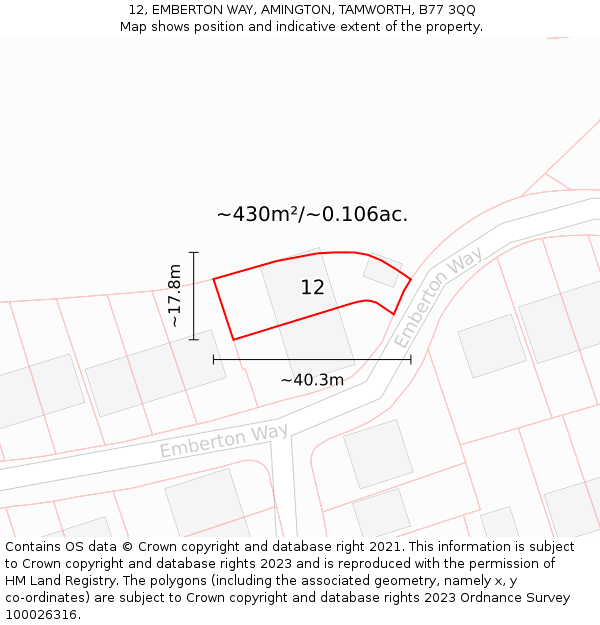 12, EMBERTON WAY, AMINGTON, TAMWORTH, B77 3QQ
Map shows position and indicative extent of the property.

~430m²/~0.106ac.

~17.8m

12

Emberton Way

~40.3m

Emberton Way

Contains OS data © Crown copyright and database right 2021. This information is subject to Crown copyright and database rights 2023 and is reproduced with the permission of HM Land Registry. The polygons (including the associated geometry, namely x, y co-ordinates) are subject to Crown copyright and database rights 2023 Ordnance Survey 100026316.